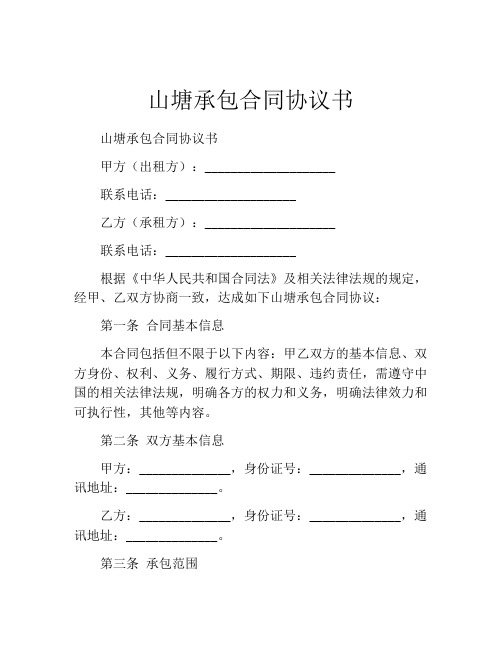 山塘承包合同协议书

山塘承包合同协议书

甲方（出租方）：____________________

联系电话：____________________

乙方（承租方）：____________________

联系电话：____________________

根据《中华人民共和国合同法》及相关法律法规的规定，经甲、乙双方协商一致，达成如下山塘承包合同协议：

第一条 合同基本信息

本合同包括但不限于以下内容：甲乙双方的基本信息、双方身份、权利、义务、履行方式、期限、违约责任，需遵守中国的相关法律法规，明确各方的权力和义务，明确法律效力和可执行性，其他等内容。

第二条 双方基本信息

甲方：______________，身份证号：______________，通讯地址：______________。

乙方：______________，身份证号：______________，通讯地址：______________。

第三条 承包范围